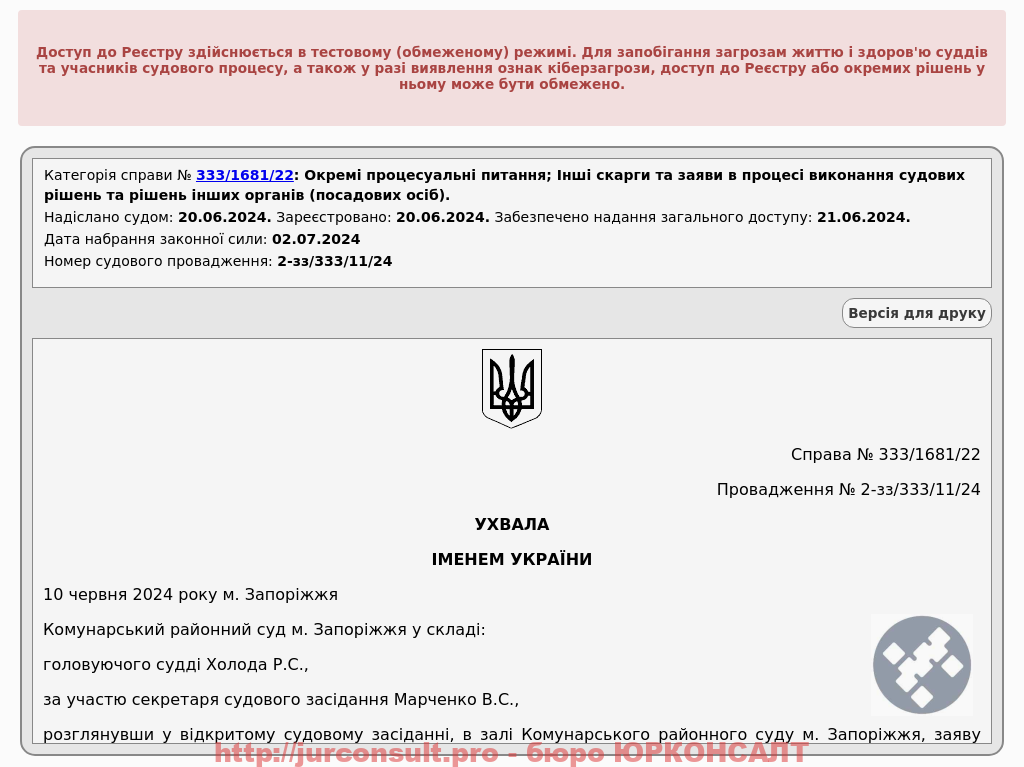 Доступ до Реєстру здійснюється в тестовому (обмеженому) режимі. Для запобігання загрозам життю і здоров'ю суддів та учасників судового процесу, а також у разі виявлення ознак кіберзагрози, доступ до Реєстру або окремих рішень у ньому може бути обмежено.

Категорія справи № 333/1681/22: Окремі процесуальні питання; Інші скарги та заяви в процесі виконання судових рішень та рішень інших органів (посадових осіб).

Надіслано судом: 20.06.2024. Зареєстровано: 20.06.2024. Забезпечено надання загального доступу: 21.06.2024.

Дата набрання законної сили: 02.07.2024

Номер судового провадження: 2-зз/333/11/24

Версія для друку

Справа № 333/1681/22

Провадження № 2-зз/333/11/24

УХВАЛА

ІМЕНЕМ УКРАЇНИ

10 червня 2024 року м. Запоріжжя

Комунарський районний суд м. Запоріжжя у складі:

головуючого судді Холода Р.С.,

за участю секретаря судового засідання Марченко В.С.,

розглянувши у відкритому судовому засіданні, в залі Комунарського районного суду м. Запоріжжя, заяву

http://jurconsult.pro - бюро ЮРКОНСАЛТ